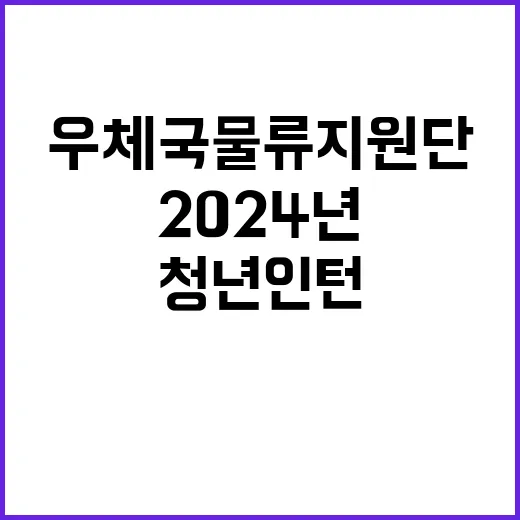 우체국물류지원단
2024년
청년인턴